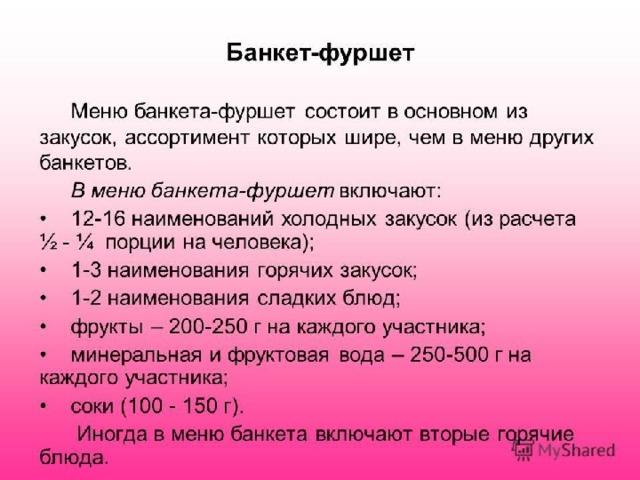 Банкет-фуршет

Меню банкета-фуршет состоит в основном из закусок, ассортимент которых шире, чем в меню других банкетов.

В меню банкета-фуршет включают:

• 12-16 наименований холодных закусок (из расчета ½ - ¼ порции на человека);
• 1-3 наименования горячих закусок;
• 1-2 наименования сладких блюд;
• фрукты – 200-250 г на каждого участника;
• минеральная и фруктовая вода – 250-500 г на каждого участника;
• соки (100 - 150 г).

Иногда в меню банкета включают вторые горячие блюда.

MyShared